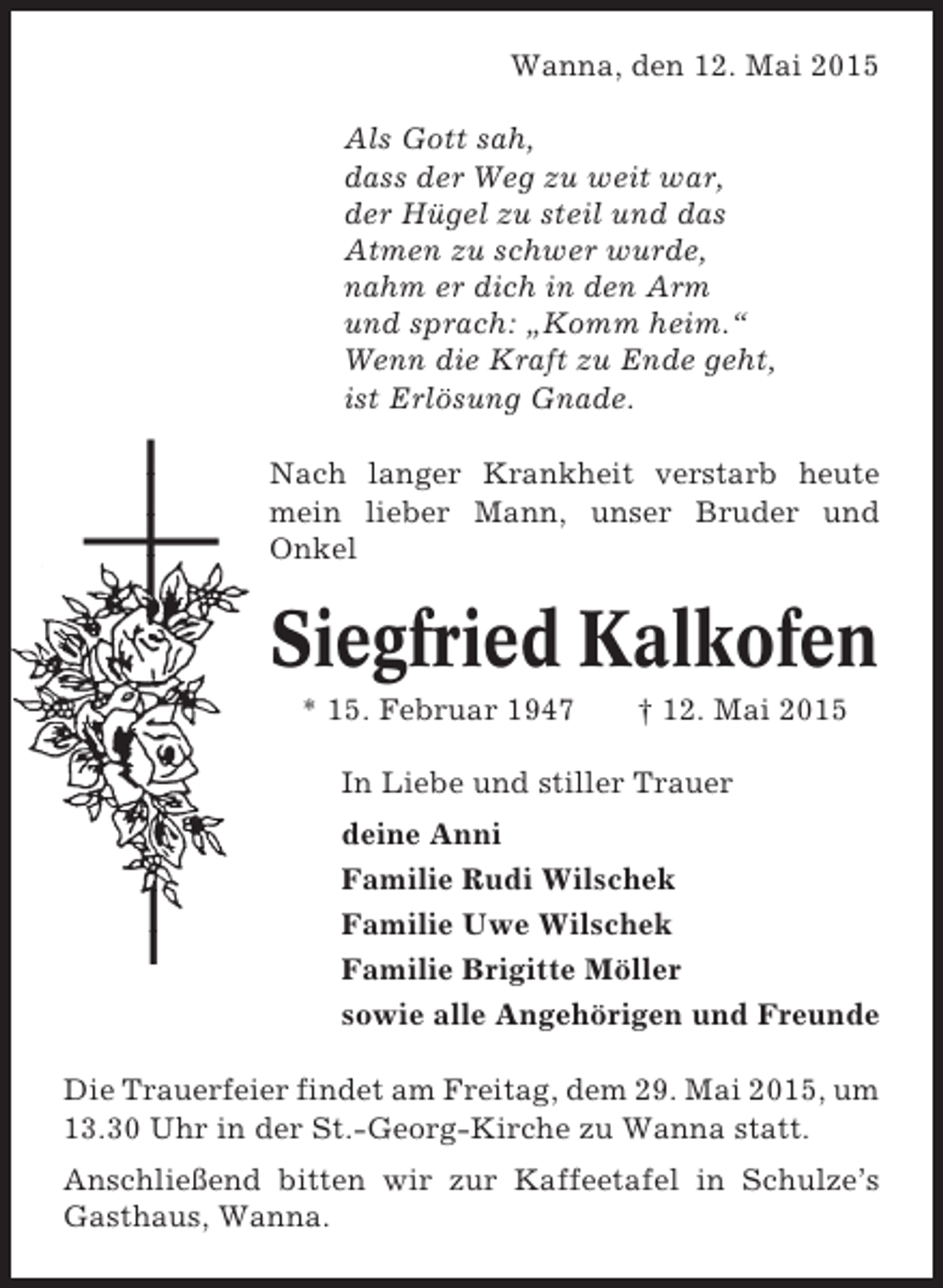 Wanna, den 12. Mai 2015

Als Gott sah,
dass der Weg zu weit war,
der Hügel zu steil und das
Atmen zu schwer wurde,
nahm er dich in den Arm
und sprach: „Komm heim.“
Wenn die Kraft zu Ende geht,
ist Erlösung Gnade.

Nach langer Krankheit verstarb heute mein lieber Mann, unser Bruder und Onkel

Siegfried Kalkofen

* 15. Februar 1947 † 12. Mai 2015

In Liebe und stiller Trauer

deine Anni
Familie Rudi Wilschek
Familie Uwe Wilschek
Familie Brigitte Möller
sowie alle Angehörigen und Freunde

Die Trauerfeier findet am Freitag, dem 29. Mai 2015, um 13.30 Uhr in der St.-Georg-Kirche zu Wanna statt.

Anschließend bitten wir zur Kaffeetafel in Schulze’s Gasthaus, Wanna.